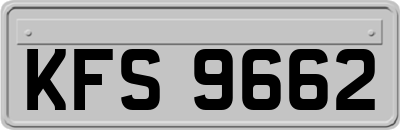 KFS 9662